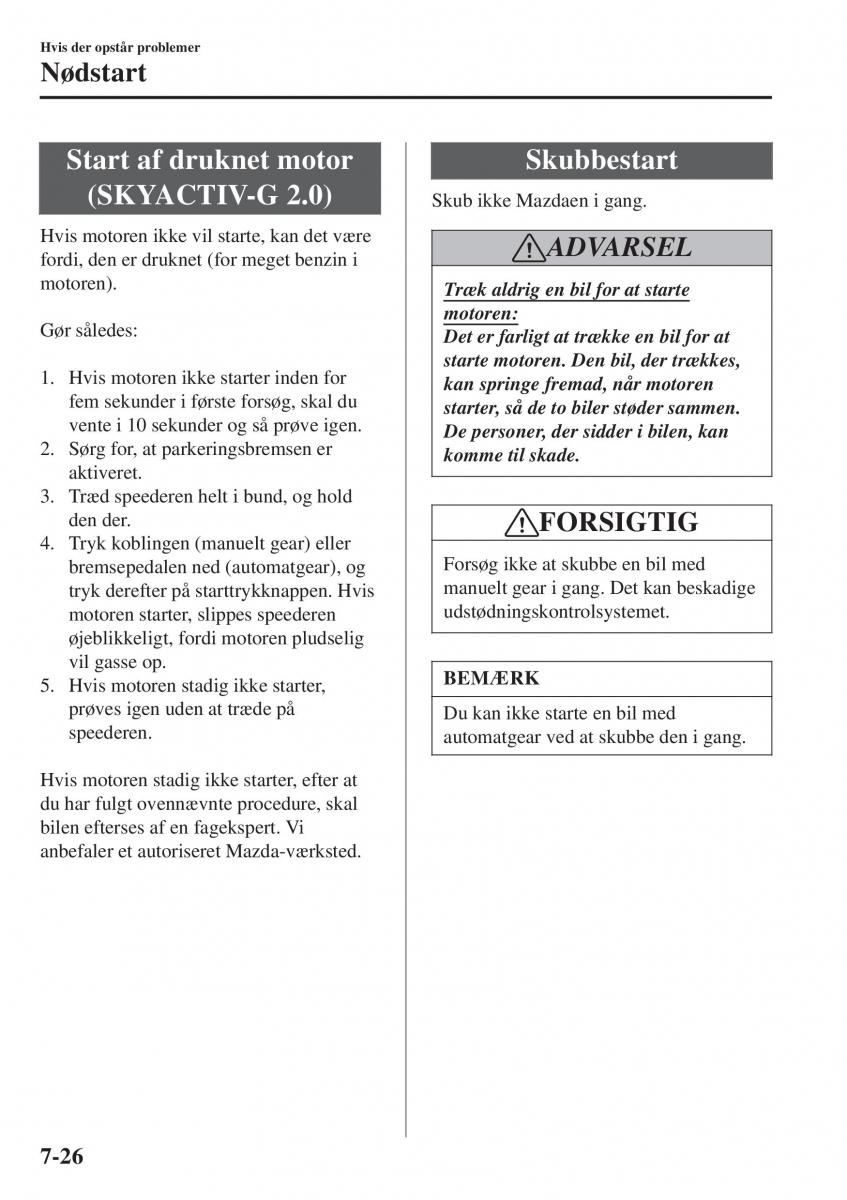 Hvis der opstår problemer
Nødstart

Start af druknet motor (SKYACTIV-G 2.0)

Hvis motoren ikke vil starte, kan det være fordi, den er druknet (for meget benzin i motoren).

Gør således:

1. Hvis motoren ikke starter inden for fem sekunder i første forsøg, skal du vente i 10 sekunder og så prøve igen.
2. Sørg for, at parkeringsbremsen er aktiveret.
3. Træd speederen helt i bund, og hold den der.
4. Tryk koblingen (manuelt gear) eller bremsepedalen ned (automatgear), og tryk derefter på starttrykknappen. Hvis motoren starter, slippes speederen øjeblikkeligt, fordi motoren pludselig vil gasse op.
5. Hvis motoren stadig ikke starter, prøves igen uden at træde på speederen.

Hvis motoren stadig ikke starter, efter at du har fulgt ovennævnte procedure, skal bilen efterses af en fagekspert. Vi anbefaler et autoriseret Mazda-værksted.

Skubbestart

Skub ikke Mazdaen i gang.

ADVARSEL

Træk aldrig en bil for at starte motoren:
Det er farligt at trække en bil for at starte motoren. Den bil, der trækkes, kan springe fremad, når motoren starter, så de to biler støder sammen. De personer, der sidder i bilen, kan komme til skade.

FORSIGTIG

Forsøg ikke at skubbe en bil med manuelt gear i gang. Det kan beskadige udstødningskontrolsystemet.

BEMÆRK

Du kan ikke starte en bil med automatgear ved at skubbe den i gang.

7-26